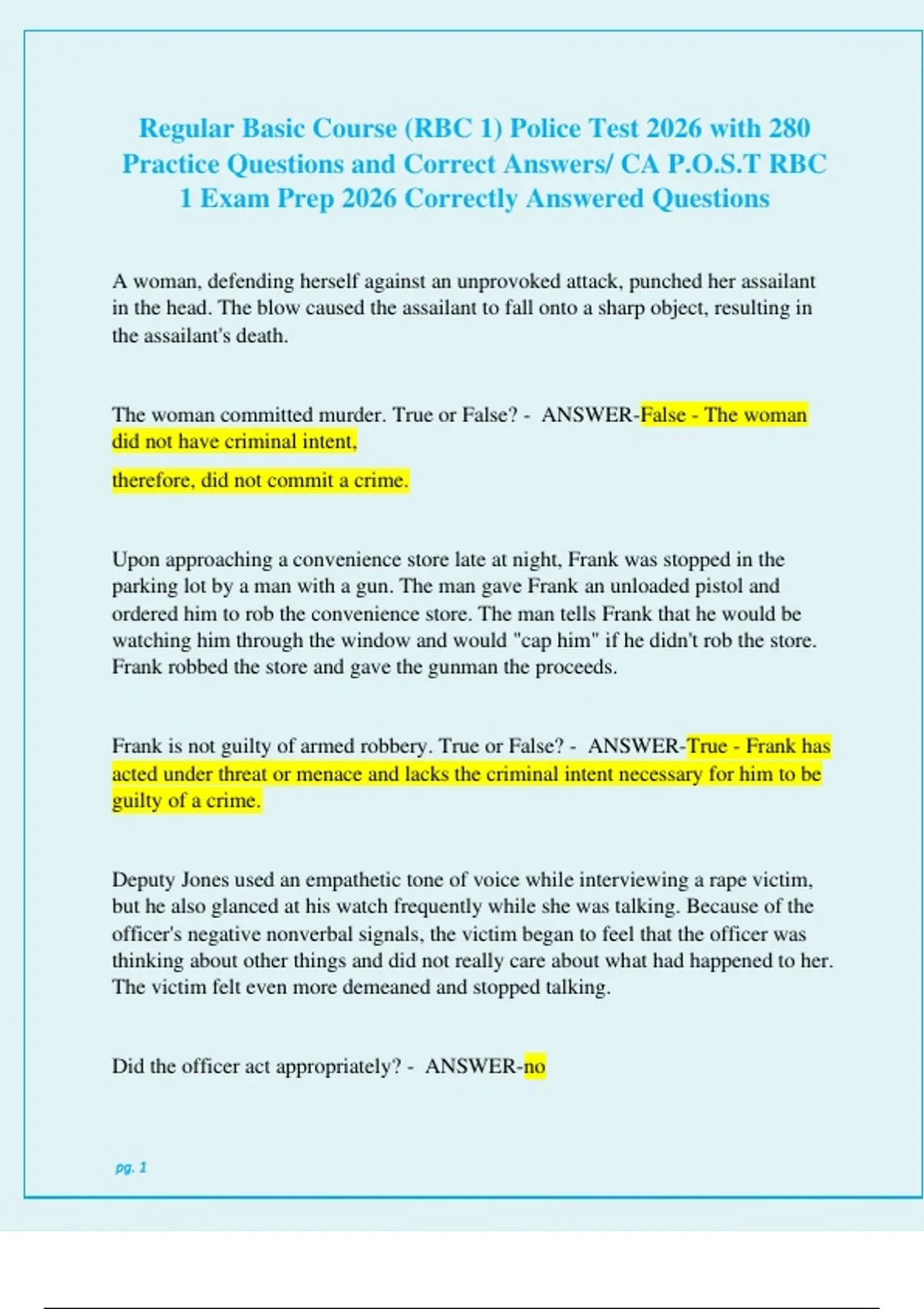 Regular Basic Course (RBC 1) Police Test 2026 with 280 Practice Questions and Correct Answers/ CA P.O.S.T RBC 1 Exam Prep 2026 Correctly Answered Questions

A woman, defending herself against an unprovoked attack, punched her assailant in the head. The blow caused the assailant to fall onto a sharp object, resulting in the assailant's death.

The woman committed murder. True or False? - ANSWER-False - The woman did not have criminal intent,

therefore, did not commit a crime.

Upon approaching a convenience store late at night, Frank was stopped in the parking lot by a man with a gun. The man gave Frank an unloaded pistol and ordered him to rob the convenience store. The man tells Frank that he would be watching him through the window and would "cap him" if he didn't rob the store. Frank robbed the store and gave the gunman the proceeds.

Frank is not guilty of armed robbery. True or False? - ANSWER-True - Frank has acted under threat or menace and lacks the criminal intent necessary for him to be guilty of a crime.

Deputy Jones used an empathetic tone of voice while interviewing a rape victim, but he also glanced at his watch frequently while she was talking. Because of the officer's negative nonverbal signals, the victim began to feel that the officer was thinking about other things and did not really care about what had happened to her. The victim felt even more demeaned and stopped talking.

Did the officer act appropriately? - ANSWER-no

pg. 1